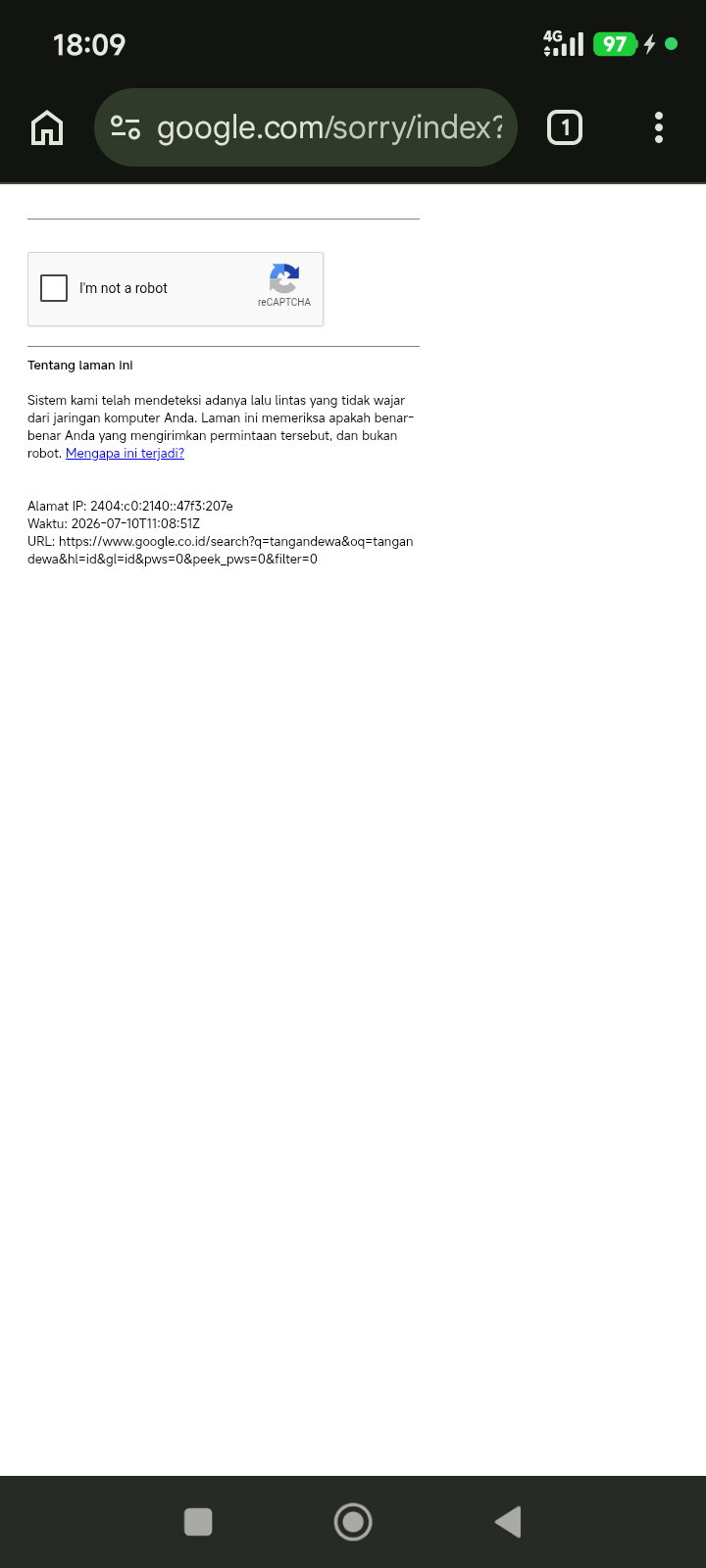 18:09 4G 97

google.com/sorry/index?

1

I'm not a robot

reCAPTCHA

Tentang laman ini

Sistem kami telah mendeteksi adanya lalu lintas yang tidak wajar dari jaringan komputer Anda. Laman ini memeriksa apakah benar-benar Anda yang mengirimkan permintaan tersebut, dan bukan robot. Mengapa ini terjadi?

Alamat IP: 2404:c0:2140::47f3:207e
Waktu: 2026-07-10T11:08:51Z
URL: https://www.google.co.id/search?q=tangandewa&oq=tangandewa&hl=id&gl=id&pws=0&peek_pws=0&filter=0